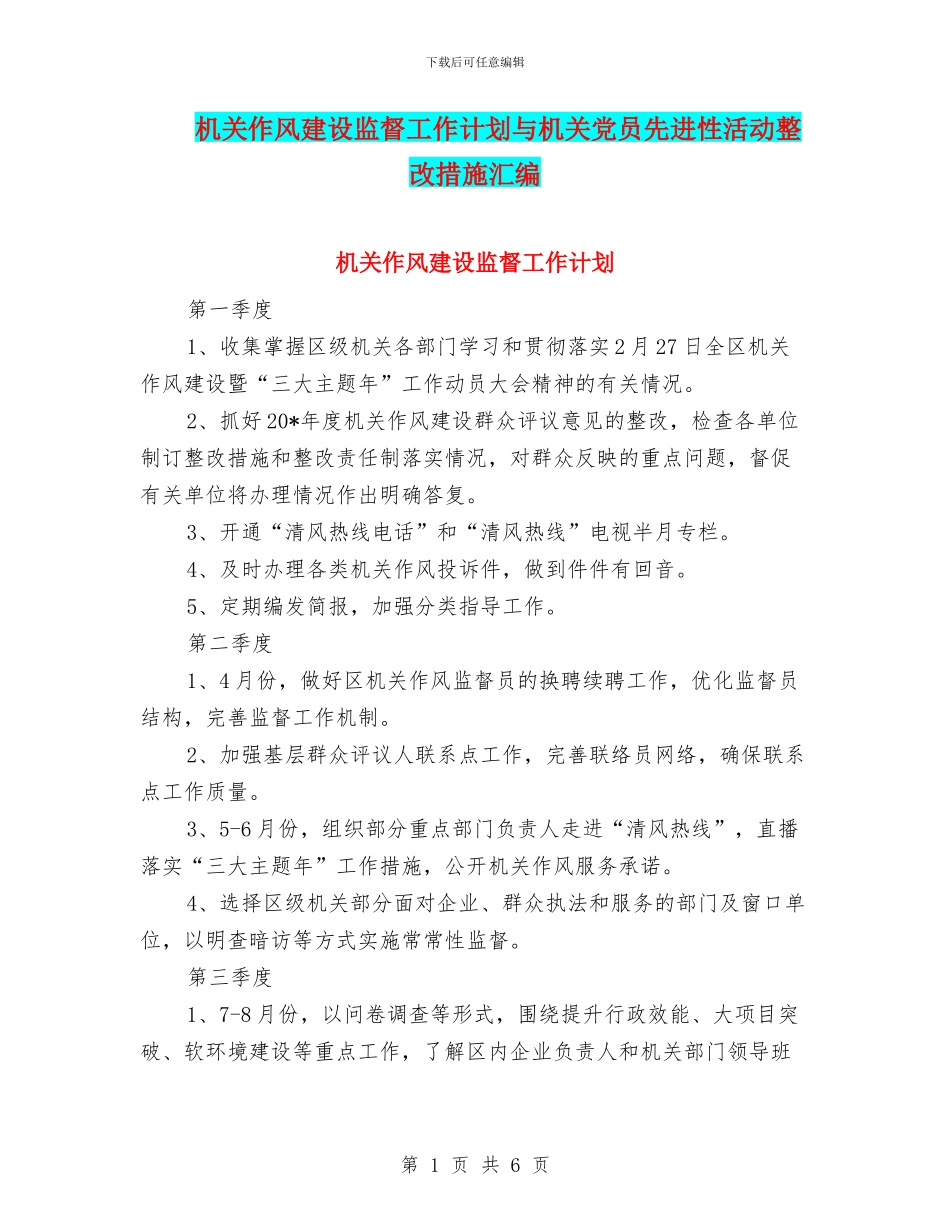 下载后可任意编辑

机关作风建设监督工作计划与机关党员先进性活动整改措施汇编

机关作风建设监督工作计划

第一季度

1、收集掌握区级机关各部门学习和贯彻落实2月27日全区机关作风建设暨“三大主题年”工作动员大会精神的有关情况。

2、抓好20*年度机关作风建设群众评议意见的整改，检查各单位制订整改措施和整改责任制落实情况，对群众反映的重点问题，督促有关单位将办理情况作出明确答复。

3、开通“清风热线电话”和“清风热线”电视半月专栏。

4、及时办理各类机关作风投诉件，做到件件有回音。

5、定期编发简报，加强分类指导工作。

第二季度

1、4月份，做好区机关作风监督员的换聘续聘工作，优化监督员结构，完善监督工作机制。

2、加强基层群众评议人联系点工作，完善联络员网络，确保联系点工作质量。

3、5-6月份，组织部分重点部门负责人走进“清风热线”，直播落实“三大主题年”工作措施，公开机关作风服务承诺。

4、选择区级机关部分面对企业、群众执法和服务的部门及窗口单位，以明查暗访等方式实施常常性监督。

第三季度

1、7-8月份，以问卷调查等形式，围绕提升行政效能、大项目突破、软环境建设等重点工作，了解区内企业负责人和机关部门领导班

第 1 页 共 6 页